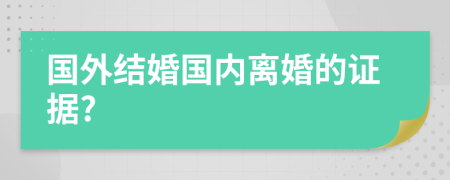 国外结婚国内离婚的证据?